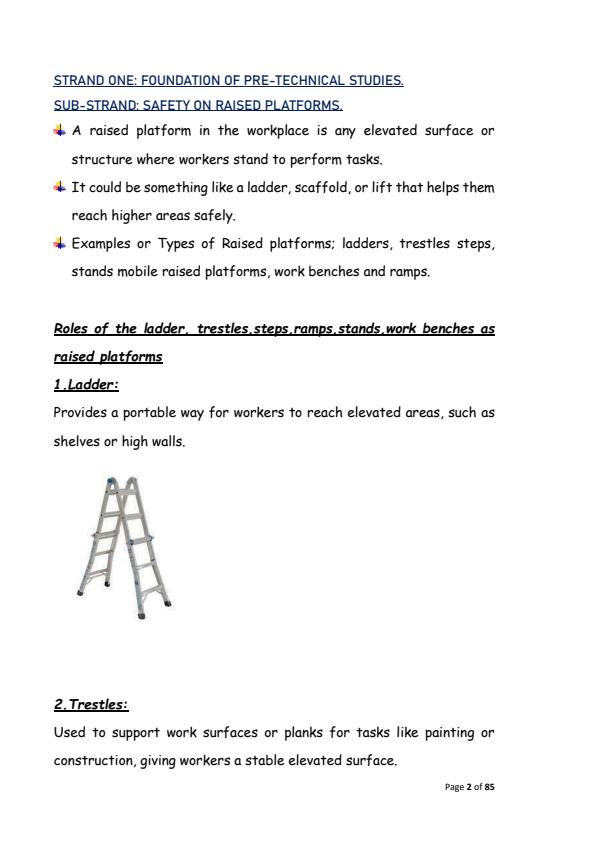 STRAND ONE: FOUNDATION OF PRE-TECHNICAL STUDIES.

SUB-STRAND: SAFETY ON RAISED PLATFORMS.

A raised platform in the workplace is any elevated surface or structure where workers stand to perform tasks.

It could be something like a ladder, scaffold, or lift that helps them reach higher areas safely.

Examples or Types of Raised platforms; ladders, trestles steps, stands mobile raised platforms, work benches and ramps.

Roles of the ladder, trestles,steps,ramps,stands,work benches as raised platforms

1.Ladder:

Provides a portable way for workers to reach elevated areas, such as shelves or high walls.

2.Trestles:

Used to support work surfaces or planks for tasks like painting or construction, giving workers a stable elevated surface.

Page 2 of 85